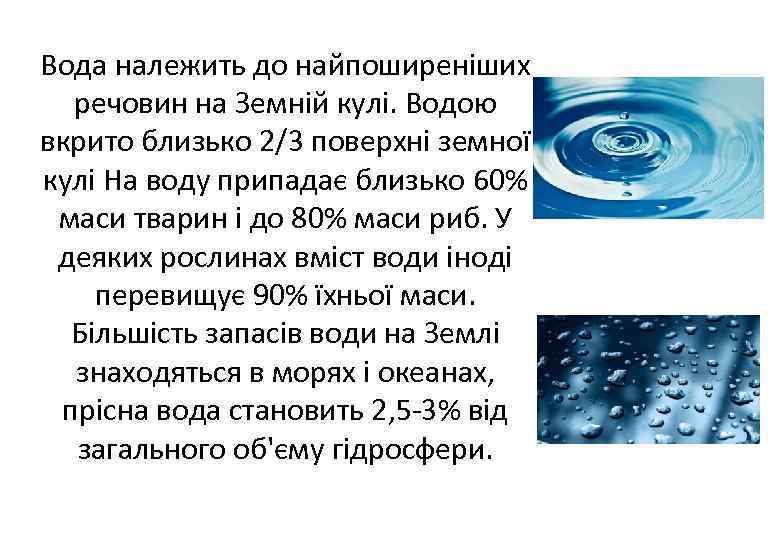 Вода належить до найпоширеніших речовин на Земній кулі. Водою вкрито близько 2/3 поверхні земної кулі На воду припадає близько 60% маси тварин і до 80% маси риб. У деяких рослинах вміст води іноді перевищує 90% їхньої маси. Більшість запасів води на Землі знаходяться в морях і океанах, прісна вода становить 2,5-3% від загального об'єму гідросфери.